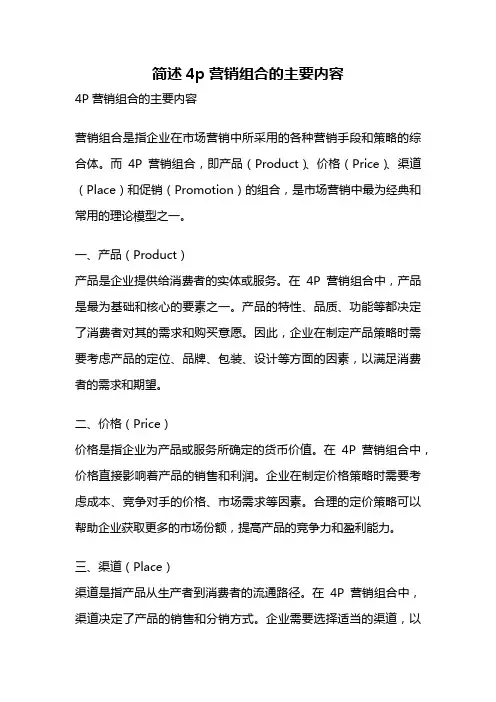 简述 4p 营销组合的主要内容

4P 营销组合的主要内容

营销组合是指企业在市场营销中所采用的各种营销手段和策略的综合体。而 4P 营销组合，即产品（Product）、价格（Price）、渠道（Place）和促销（Promotion）的组合，是市场营销中最为经典和常用的理论模型之一。

一、产品（Product）

产品是企业提供给消费者的实体或服务。在 4P 营销组合中，产品是最为基础和核心的要素之一。产品的特性、品质、功能等都决定了消费者对其的需求和购买意愿。因此，企业在制定产品策略时需要考虑产品的定位、品牌、包装、设计等方面的因素，以满足消费者的需求和期望。

二、价格（Price）

价格是指企业为产品或服务所确定的货币价值。在 4P 营销组合中，价格直接影响着产品的销售和利润。企业在制定价格策略时需要考虑成本、竞争对手的价格、市场需求等因素。合理的定价策略可以帮助企业获取更多的市场份额，提高产品的竞争力和盈利能力。

三、渠道（Place）

渠道是指产品从生产者到消费者的流通路径。在 4P 营销组合中，渠道决定了产品的销售和分销方式。企业需要选择适当的渠道，以